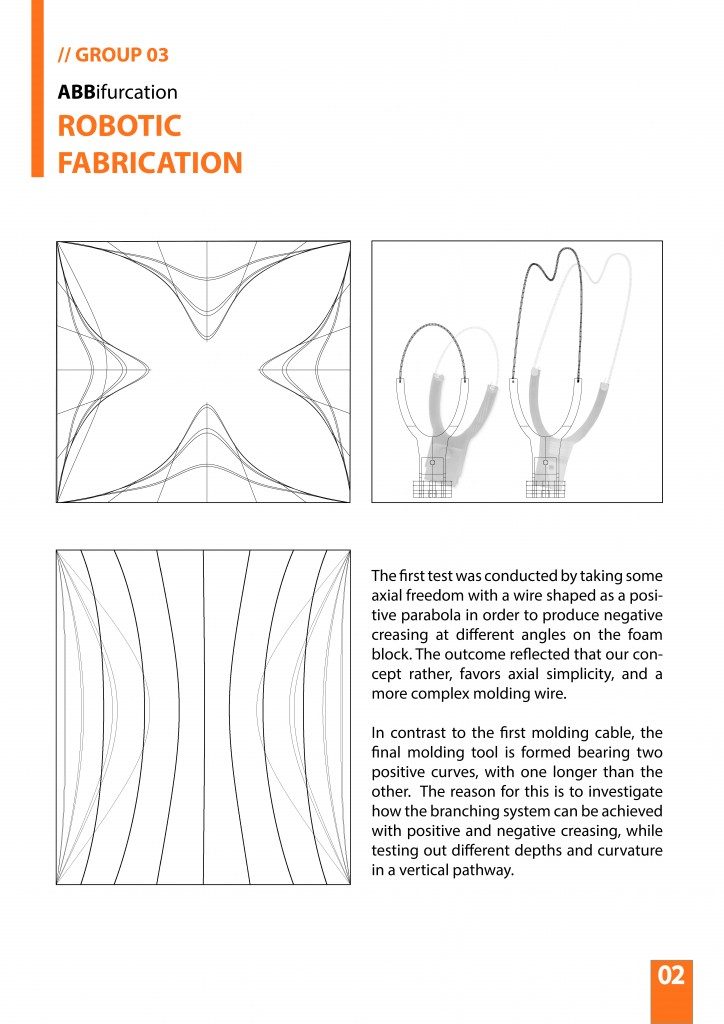 // GROUP 03

ABBifurcation

ROBOTIC FABRICATION

The first test was conducted by taking some axial freedom with a wire shaped as a positive parabola in order to produce negative creasing at different angles on the foam block. The outcome reflected that our concept rather, favors axial simplicity, and a more complex molding wire.

In contrast to the first molding cable, the final molding tool is formed bearing two positive curves, with one longer than the other. The reason for this is to investigate how the branching system can be achieved with positive and negative creasing, while testing out different depths and curvature in a vertical pathway.

02